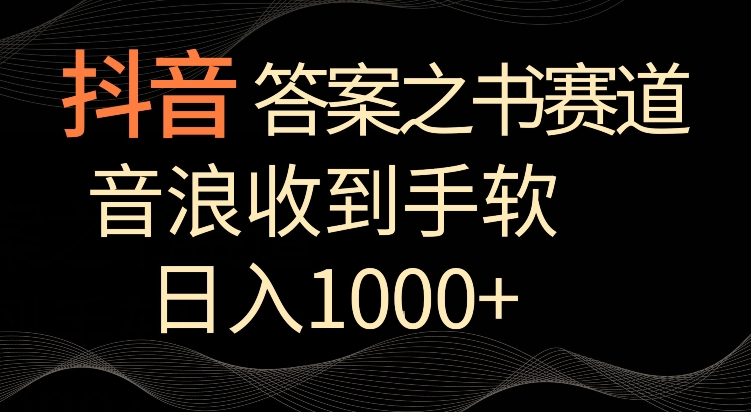 抖音 答案之书赛道

音浪收到手软

日入1000+